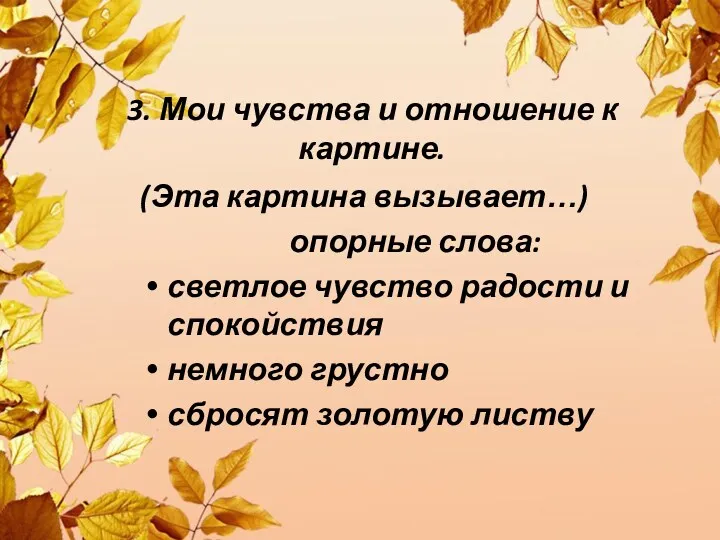 3. Мои чувства и отношение к картине.

(Эта картина вызывает…)

опорные слова:

• светлое чувство радости и спокойствия
• немного грустно
• сбросят золотую листву